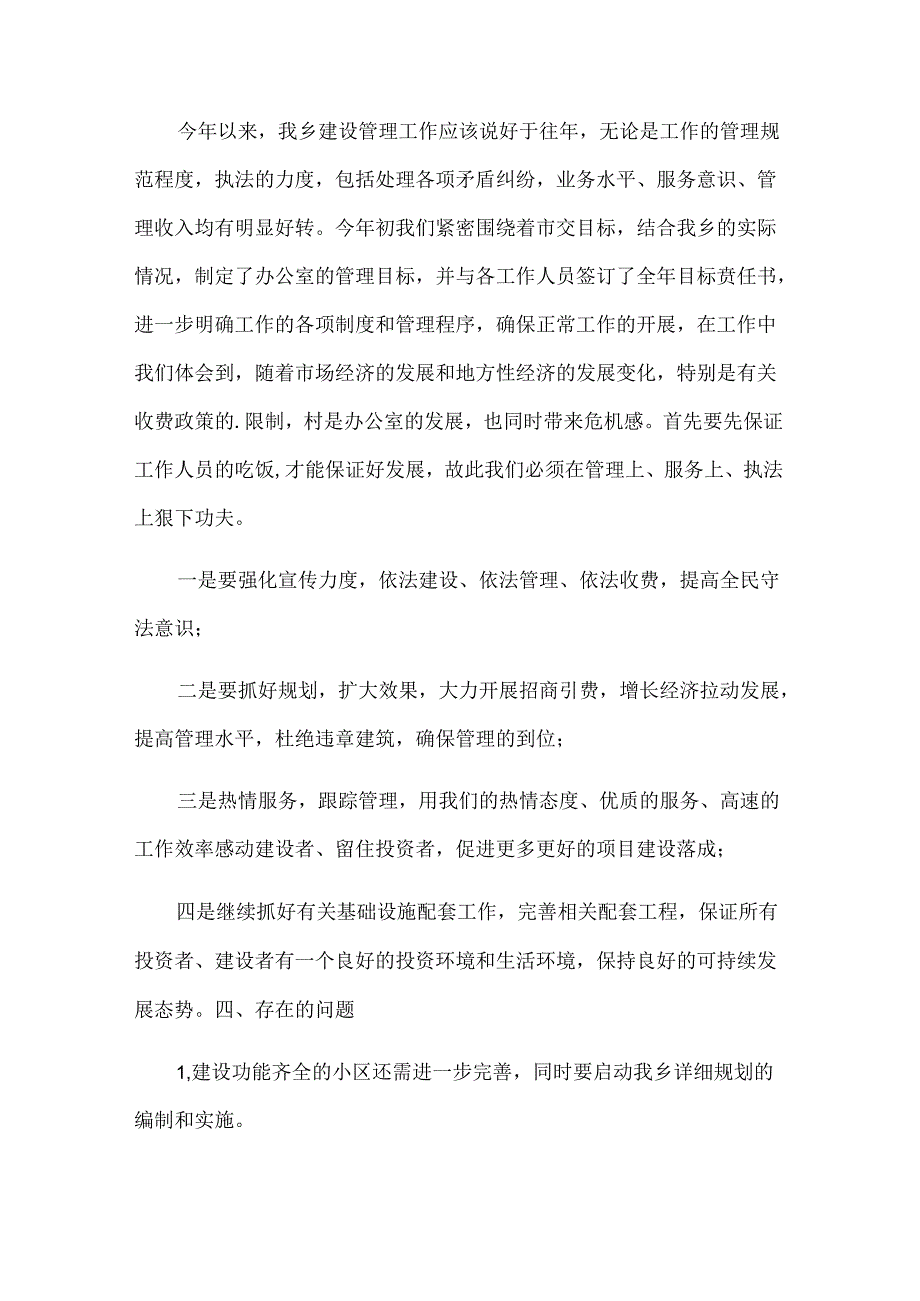 今年以来，我乡建设管理工作应该说好于往年，无论是工作的管理规范程度，执法的力度，包括处理各项矛盾纠纷，业务水平、服务意识、管理收入均有明显好转。今年初我们紧密围绕着市交目标，结合我乡的实际情况，制定了办公室的管理目标，并与各工作人员签订了全年目标责任书，进一步明确工作的各项制度和管理程序，确保正常工作的开展，在工作中我们体会到，随着市场经济的发展和地方性经济的发展变化，特别是有关收费政策的.限制，村是办公室的发展，也同时带来危机感。首先要先保证工作人员的吃饭,才能保证好发展，故此我们必须在管理上、服务上、执法上狠下功夫。

一是要强化宣传力度，依法建设、依法管理、依法收费，提高全民守法意识；

二是要抓好规划，扩大效果，大力开展招商引费，增长经济拉动发展，提高管理水平，杜绝违章建筑，确保管理的到位；

三是热情服务，跟踪管理，用我们的热情态度、优质的服务、高速的工作效率感动建设者、留住投资者，促进更多更好的项目建设落成；

四是继续抓好有关基础设施配套工作，完善相关配套工程，保证所有投资者、建设者有一个良好的投资环境和生活环境，保持良好的可持续发展态势。四、存在的问题

1,建设功能齐全的小区还需进一步完善，同时要启动我乡详细规划的编制和实施。